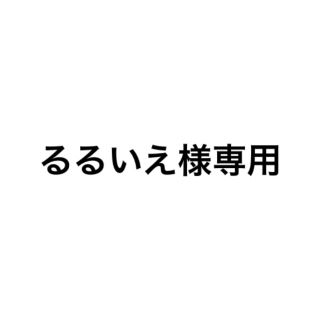 るるいえ様専用